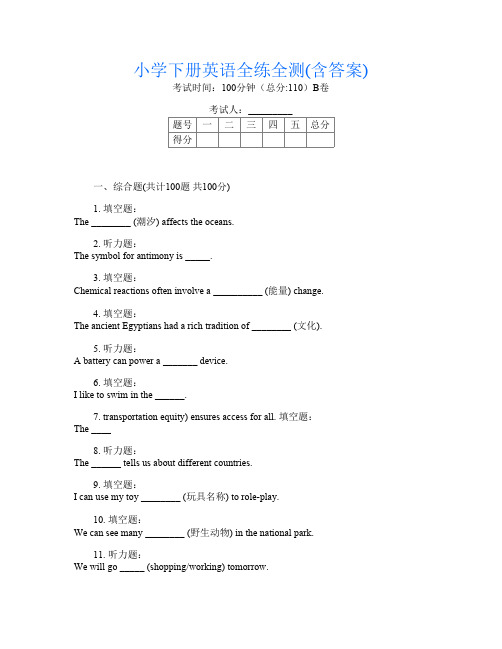 小学下册英语全练全测(含答案)
考试时间：100分钟（总分:110）B卷

考试人：__________

| 题号 | 一 | 二 | 三 | 四 | 五 | 总分 |
|---|---|---|---|---|---|---|
| 得分 |  |  |  |  |  |  |

一、综合题(共计100题 共100分)

1. 填空题：
The ________ (潮汐) affects the oceans.

2. 听力题：
The symbol for antimony is _____.

3. 填空题：
Chemical reactions often involve a __________ (能量) change.

4. 填空题：
The ancient Egyptians had a rich tradition of ________ (文化).

5. 听力题：
A battery can power a _______ device.

6. 填空题：
I like to swim in the ______.

7. transportation equity) ensures access for all. 填空题：
The ____

8. 听力题：
The ______ tells us about different countries.

9. 填空题：
I can use my toy ________ (玩具名称) to role-play.

10. 填空题：
We can see many ________ (野生动物) in the national park.

11. 听力题：
We will go _____ (shopping/working) tomorrow.